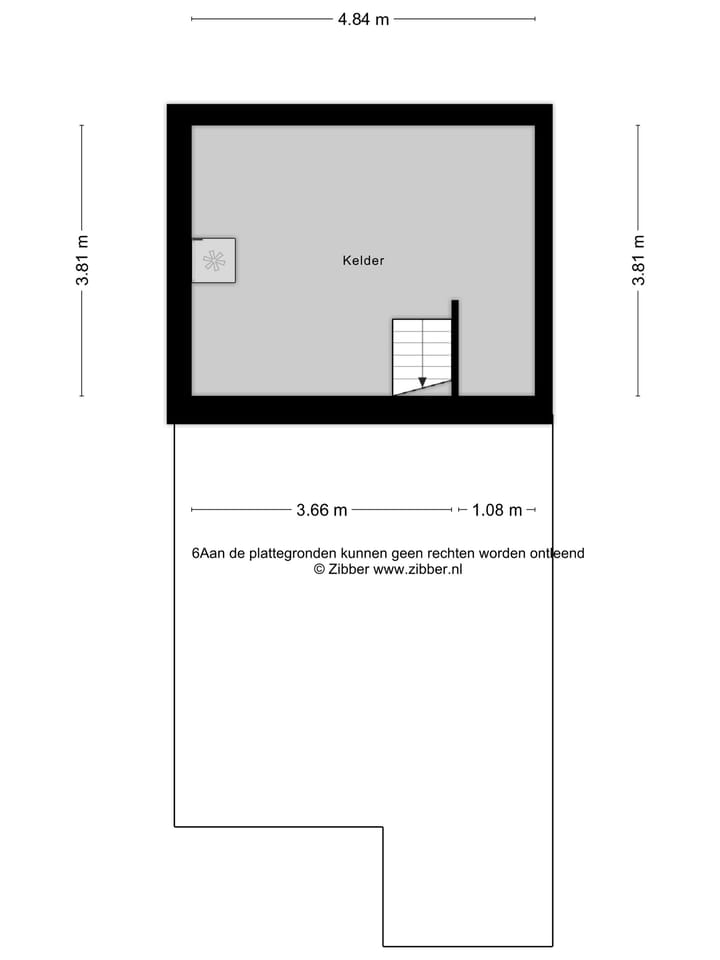 4.84 m

3.81 m

Kelder

3.81 m

3.66 m

1.08 m

6Aan de plattegronden kunnen geen rechten worden ontleend
© Zibber www.zibber.nl